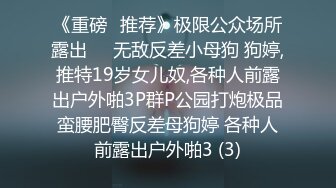 《重磅 推荐》极限公众场所露出 无敌反差小母狗 狗婷,推特19岁女儿奴,各种人前露出户外啪3P群P公园打炮极品蛮腰肥臀反差母狗婷 各种人前露出户外啪3 (3)